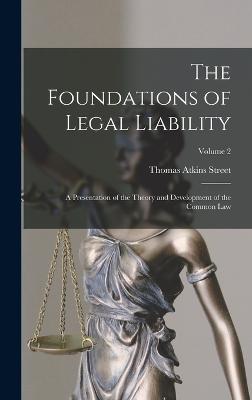 The Foundations of Legal Liability

Volume 2

Thomas Atkins Street

A Presentation of the Theory and Development of the Common Law